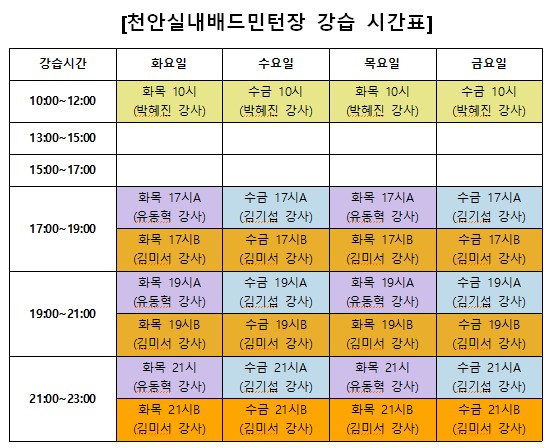 [천안실내배드민턴장 강습 시간표]

| 강습시간 | 화요일 | 수요일 | 목요일 | 금요일 |
|---|---|---|---|---|
| 10:00~12:00 | 화목 10시 (박혜진 강사) | 수금 10시 (박혜진 강사) | 화목 10시 (박혜진 강사) | 수금 10시 (박혜진 강사) |
| 13:00~15:00 | | | | |
| 15:00~17:00 | | | | |
| 17:00~19:00 | 화목 17시A (유동혁 강사) | 수금 17시A (김기섭 강사) | 화목 17시A (유동혁 강사) | 수금 17시A (김기섭 강사) |
| | 화목 17시B (김미서 강사) | 수금 17시B (김미서 강사) | 화목 17시B (김미서 강사) | 수금 17시B (김미서 강사) |
| 19:00~21:00 | 화목 19시A (유동혁 강사) | 수금 19시A (김기섭 강사) | 화목 19시A (유동혁 강사) | 수금 19시A (김기섭 강사) |
| | 화목 19시B (김미서 강사) | 수금 19시B (김미서 강사) | 화목 19시B (김미서 강사) | 수금 19시B (김미서 강사) |
| 21:00~23:00 | 화목 21시 (유동혁 강사) | 수금 21시A (김기섭 강사) | 화목 21시 (유동혁 강사) | 수금 21시A (김기섭 강사) |
| | 화목 21시B (김미서 강사) | 수금 21시B (김미서 강사) | 화목 21시B (김미서 강사) | 수금 21시B (김미서 강사) |